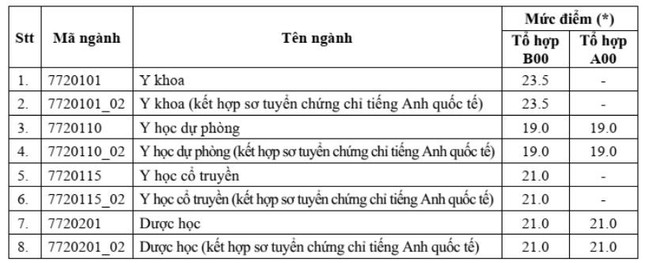 | Stt | Mã ngành | Tên ngành | Mức điểm (*) Tổ hợp B00 | Mức điểm (*) Tổ hợp A00 |
|---|---|---|---|---|
| 1. | 7720101 | Y khoa | 23.5 | - |
| 2. | 7720101_02 | Y khoa (kết hợp sơ tuyển chứng chỉ tiếng Anh quốc tế) | 23.5 | - |
| 3. | 7720110 | Y học dự phòng | 19.0 | 19.0 |
| 4. | 7720110_02 | Y học dự phòng (kết hợp sơ tuyển chứng chỉ tiếng Anh quốc tế) | 19.0 | 19.0 |
| 5. | 7720115 | Y học cổ truyền | 21.0 | - |
| 6. | 7720115_02 | Y học cổ truyền (kết hợp sơ tuyển chứng chỉ tiếng Anh quốc tế) | 21.0 | - |
| 7. | 7720201 | Dược học | 21.0 | 21.0 |
| 8. | 7720201_02 | Dược học (kết hợp sơ tuyển chứng chỉ tiếng Anh quốc tế) | 21.0 | 21.0 |